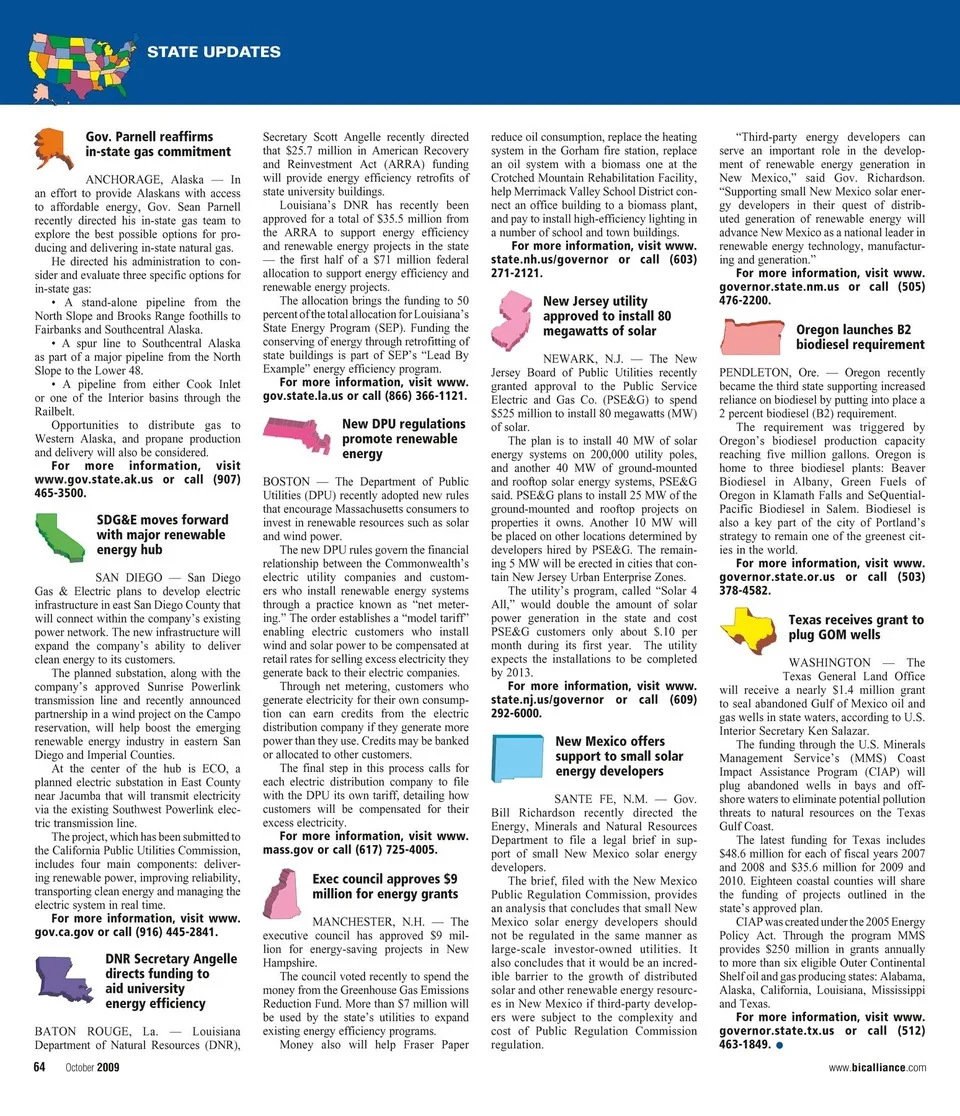 STATE UPDATES

Gov. Parnell reaffirms in-state gas commitment

ANCHORAGE, Alaska — In an effort to provide Alaskans with access to affordable energy, Gov. Sean Parnell recently directed his in-state gas team to explore the best possible options for producing and delivering in-state natural gas.

He directed his administration to consider and evaluate three specific options for in-state gas:

• A stand-alone pipeline from the North Slope and Brooks Range foothills to Fairbanks and Southcentral Alaska.

• A spur line to Southcentral Alaska as part of a major pipeline from the North Slope to the Lower 48.

• A pipeline from either Cook Inlet or one of the Interior basins through the Railbelt.

Opportunities to distribute gas to Western Alaska, and propane production and delivery will also be considered.

For more information, visit www.gov.state.ak.us or call (907) 465-3500.

SDG&E moves forward with major renewable energy hub

SAN DIEGO — San Diego Gas & Electric plans to develop electric infrastructure in east San Diego County that will connect within the company's existing power network. The new infrastructure will expand the company's ability to deliver clean energy to its customers.

The planned substation, along with the company's approved Sunrise Powerlink transmission line and recently announced partnership in a wind project on the Campo reservation, will help boost the emerging renewable energy industry in eastern San Diego and Imperial Counties.

At the center of the hub is ECO, a planned electric substation in East County near Jacumba that will transmit electricity via the existing Southwest Powerlink electric transmission line.

The project, which has been submitted to the California Public Utilities Commission, includes four main components: delivering renewable power, improving reliability, transporting clean energy and managing the electric system in real time.

For more information, visit www.gov.ca.gov or call (916) 445-2841.

DNR Secretary Angelle directs funding to aid university energy efficiency

BATON ROUGE, La. — Louisiana Department of Natural Resources (DNR), Secretary Scott Angelle recently directed that $25.7 million in American Recovery and Reinvestment Act (ARRA) funding will provide energy efficiency retrofits of state university buildings.

Louisiana's DNR has recently been approved for a total of $35.5 million from the ARRA to support energy efficiency and renewable energy projects in the state — the first half of a $71 million federal allocation to support energy efficiency and renewable energy projects.

The allocation brings the funding to 50 percent of the total allocation for Louisiana's State Energy Program (SEP). Funding the conserving of energy through retrofitting of state buildings is part of SEP's "Lead By Example" energy efficiency program.

For more information, visit www.gov.state.la.us or call (866) 366-1121.

New DPU regulations promote renewable energy

BOSTON — The Department of Public Utilities (DPU) recently adopted new rules that encourage Massachusetts consumers to invest in renewable resources such as solar and wind power.

The new DPU rules govern the financial relationship between the Commonwealth's electric utility companies and customers who install renewable energy systems through a practice known as "net metering." The order establishes a "model tariff" enabling electric customers who install wind and solar power to be compensated at retail rates for selling excess electricity they generate back to their electric companies.

Through net metering, customers who generate electricity for their own consumption can earn credits from the electric distribution company if they generate more power than they use. Credits may be banked or allocated to other customers.

The final step in this process calls for each electric distribution company to file with the DPU its own tariff, detailing how customers will be compensated for their excess electricity.

For more information, visit www.mass.gov or call (617) 725-4005.

Exec council approves $9 million for energy grants

MANCHESTER, N.H. — The executive council has approved $9 million for energy-saving projects in New Hampshire.

The council voted recently to spend the money from the Greenhouse Gas Emissions Reduction Fund. More than $7 million will be used by the state's utilities to expand existing energy efficiency programs.

Money also will help Fraser Paper reduce oil consumption, replace the heating system in the Gorham fire station, replace an oil system with a biomass one at the Crotched Mountain Rehabilitation Facility, help Merrimack Valley School District connect an office building to a biomass plant, and pay to install high-efficiency lighting in a number of school and town buildings.

For more information, visit www.state.nh.us/governor or call (603) 271-2121.

New Jersey utility approved to install 80 megawatts of solar

NEWARK, N.J. — The New Jersey Board of Public Utilities recently granted approval to the Public Service Electric and Gas Co. (PSE&G) to spend $525 million to install 80 megawatts (MW) of solar.

The plan is to install 40 MW of solar energy systems on 200,000 utility poles, and another 40 MW of ground-mounted and rooftop solar energy systems, PSE&G said. PSE&G plans to install 25 MW of the ground-mounted and rooftop projects on properties it owns. Another 10 MW will be placed on other locations determined by developers hired by PSE&G. The remaining 5 MW will be erected in cities that contain New Jersey Urban Enterprise Zones.

The utility's program, called "Solar 4 All," would double the amount of solar power generation in the state and cost PSE&G customers only about $.10 per month during its first year. The utility expects the installations to be completed by 2013.

For more information, visit www.state.nj.us/governor or call (609) 292-6000.

New Mexico offers support to small solar energy developers

SANTE FE, N.M. — Gov. Bill Richardson recently directed the Energy, Minerals and Natural Resources Department to file a legal brief in support of small New Mexico solar energy developers.

The brief, filed with the New Mexico Public Regulation Commission, provides an analysis that concludes that small New Mexico solar energy developers should not be regulated in the same manner as large-scale investor-owned utilities. It also concludes that it would be an incredible barrier to the growth of distributed solar and other renewable energy resources in New Mexico if third-party developers were subject to the complexity and cost of Public Regulation Commission regulation.

"Third-party energy developers can serve an important role in the development of renewable energy generation in New Mexico," said Gov. Richardson. "Supporting small New Mexico solar energy developers in their quest of distributed generation of renewable energy will advance New Mexico as a national leader in renewable energy technology, manufacturing and generation."

For more information, visit www.governor.state.nm.us or call (505) 476-2200.

Oregon launches B2 biodiesel requirement

PENDLETON, Ore. — Oregon recently became the third state supporting increased reliance on biodiesel by putting into place a 2 percent biodiesel (B2) requirement.

The requirement was triggered by Oregon's biodiesel production capacity reaching five million gallons. Oregon is home to three biodiesel plants: Beaver Biodiesel in Albany, Green Fuels of Oregon in Klamath Falls and SeQuential-Pacific Biodiesel in Salem. Biodiesel is also a key part of the city of Portland's strategy to remain one of the greenest cities in the world.

For more information, visit www.governor.state.or.us or call (503) 378-4582.

Texas receives grant to plug GOM wells

WASHINGTON — The Texas General Land Office will receive a nearly $1.4 million grant to seal abandoned Gulf of Mexico oil and gas wells in state waters, according to U.S. Interior Secretary Ken Salazar.

The funding through the U.S. Minerals Management Service's (MMS) Coast Impact Assistance Program (CIAP) will plug abandoned wells in bays and offshore waters to eliminate potential pollution threats to natural resources on the Texas Gulf Coast.

The latest funding for Texas includes $48.6 million for each of fiscal years 2007 and 2008 and $35.6 million for 2009 and 2010. Eighteen coastal counties will share the funding of projects outlined in the state's approved plan.

CIAP was created under the 2005 Energy Policy Act. Through the program MMS provides $250 million in grants annually to more than six eligible Outer Continental Shelf oil and gas producing states: Alabama, Alaska, California, Louisiana, Mississippi and Texas.

For more information, visit www.governor.state.tx.us or call (512) 463-1849.

64 October 2009

www.bicalliance.com